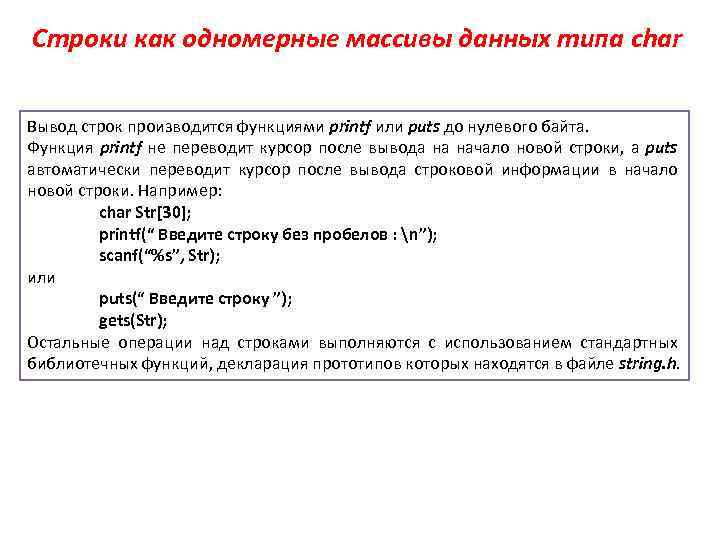 Строки как одномерные массивы данных типа char

Вывод строк производится функциями printf или puts до нулевого байта.
Функция printf не переводит курсор после вывода на начало новой строки, а puts автоматически переводит курсор после вывода строковой информации в начало новой строки. Например:

char Str[30];
printf(“ Введите строку без пробелов : \n”);
scanf(“%s”, Str);

или

puts(“ Введите строку ”);
gets(Str);

Остальные операции над строками выполняются с использованием стандартных библиотечных функций, декларация прототипов которых находятся в файле string.h.